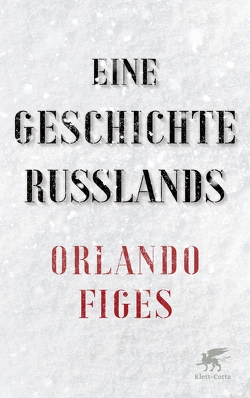 EINE GESCHICHTE RUSSLANDS

ORLANDO FIGES

Klett-Cotta